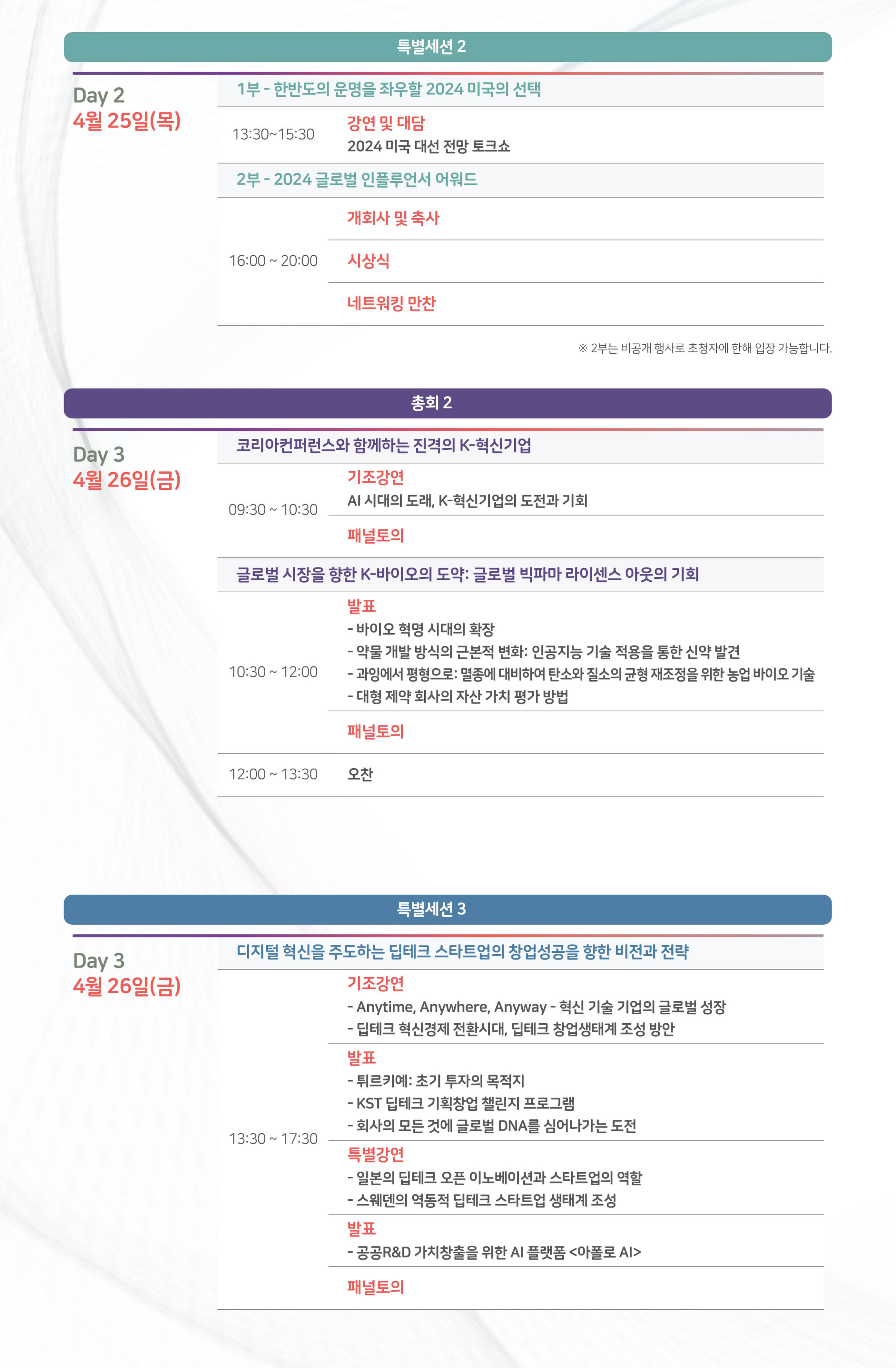 특별세션 2

Day 2
4월 25일(목)

1부 - 한반도의 운명을 좌우할 2024 미국의 선택

13:30~15:30
강연 및 대담
2024 미국 대선 전망 토크쇼

2부 - 2024 글로벌 인플루언서 어워드

16:00 ~ 20:00
개회사 및 축사
시상식
네트워킹 만찬

※ 2부는 비공개 행사로 초청자에 한해 입장 가능합니다.

총회 2

Day 3
4월 26일(금)

코리아컨퍼런스와 함께하는 진격의 K-혁신기업

09:30 ~ 10:30
기조강연
AI 시대의 도래, K-혁신기업의 도전과 기회
패널토의

글로벌 시장을 향한 K-바이오의 도약: 글로벌 빅파마 라이센스 아웃의 기회

10:30 ~ 12:00
발표
- 바이오 혁명 시대의 확장
- 약물 개발 방식의 근본적 변화: 인공지능 기술 적용을 통한 신약 발견
- 과잉에서 평형으로: 멸종에 대비하여 탄소와 질소의 균형 재조정을 위한 농업 바이오 기술
- 대형 제약 회사의 자산 가치 평가 방법
패널토의

12:00 ~ 13:30
오찬

특별세션 3

Day 3
4월 26일(금)

디지털 혁신을 주도하는 딥테크 스타트업의 창업성공을 향한 비전과 전략

13:30 ~ 17:30
기조강연
- Anytime, Anywhere, Anyway - 혁신 기술 기업의 글로벌 성장
- 딥테크 혁신경제 전환시대, 딥테크 창업생태계 조성 방안
발표
- 튀르키예: 초기 투자의 목적지
- KST 딥테크 기획창업 챌린지 프로그램
- 회사의 모든 것에 글로벌 DNA를 심어나가는 도전
특별강연
- 일본의 딥테크 오픈 이노베이션과 스타트업의 역할
- 스웨덴의 역동적 딥테크 스타트업 생태계 조성
발표
- 공공R&D 가치창출을 위한 AI 플랫폼 <아폴로 AI>
패널토의